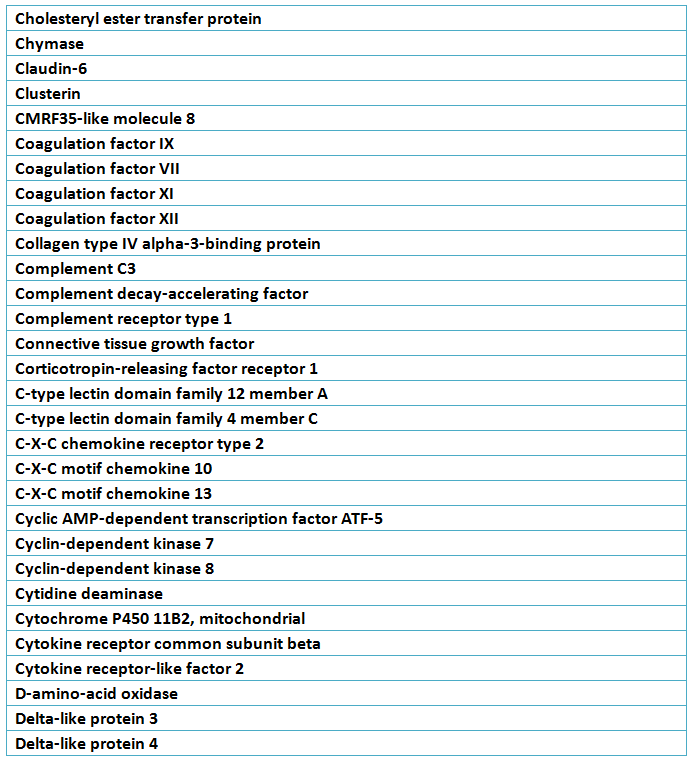 | Cholesteryl ester transfer protein |
|---|
| Chymase |
| Claudin-6 |
| Clusterin |
| CMRF35-like molecule 8 |
| Coagulation factor IX |
| Coagulation factor VII |
| Coagulation factor XI |
| Coagulation factor XII |
| Collagen type IV alpha-3-binding protein |
| Complement C3 |
| Complement decay-accelerating factor |
| Complement receptor type 1 |
| Connective tissue growth factor |
| Corticotropin-releasing factor receptor 1 |
| C-type lectin domain family 12 member A |
| C-type lectin domain family 4 member C |
| C-X-C chemokine receptor type 2 |
| C-X-C motif chemokine 10 |
| C-X-C motif chemokine 13 |
| Cyclic AMP-dependent transcription factor ATF-5 |
| Cyclin-dependent kinase 7 |
| Cyclin-dependent kinase 8 |
| Cytidine deaminase |
| Cytochrome P450 11B2, mitochondrial |
| Cytokine receptor common subunit beta |
| Cytokine receptor-like factor 2 |
| D-amino-acid oxidase |
| Delta-like protein 3 |
| Delta-like protein 4 |